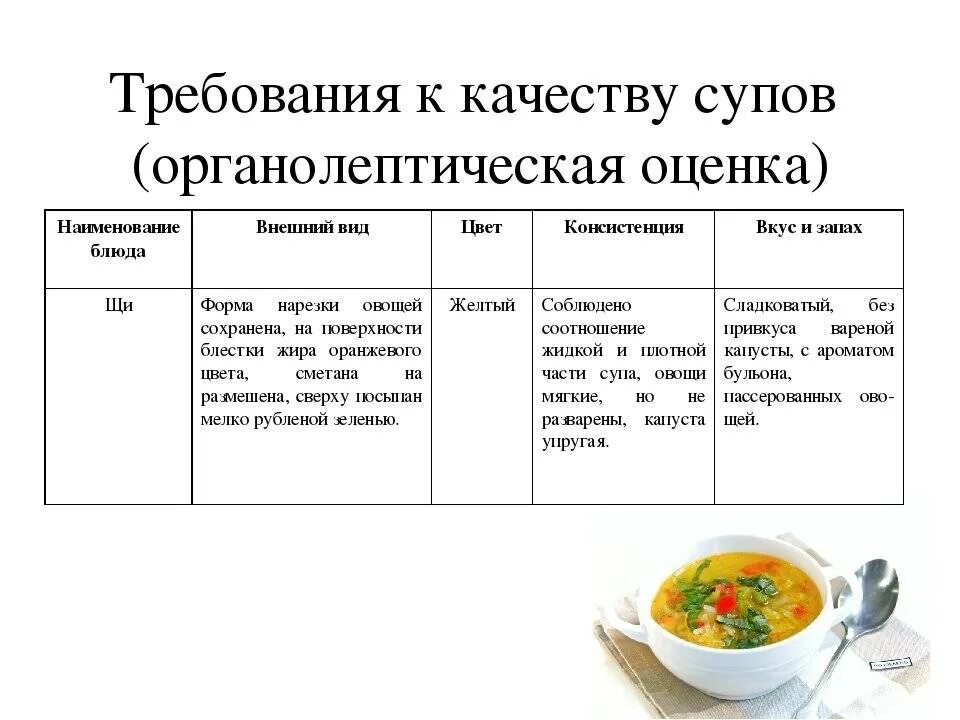 Требования к качеству супов (органолептическая оценка)

| Наименование блюда | Внешний вид | Цвет | Консистенция | Вкус и запах |
|---|---|---|---|---|
| Щи | Форма нарезки овощей сохранена, на поверхности блестки жира оранжевого цвета, сметана на размешена, сверху посыпан мелко рубленой зеленью. | Желтый | Соблюдено соотношение жидкой и плотной части супа, овощи мягкие, но не разварены, капуста упругая. | Сладковатый, без привкуса вареной капусты, с ароматом бульона, пассерованных овощей. |